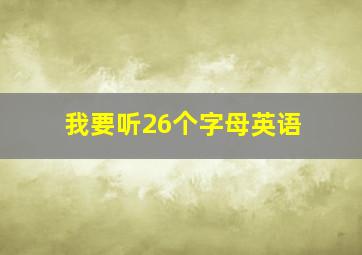 我要听26个字母英语